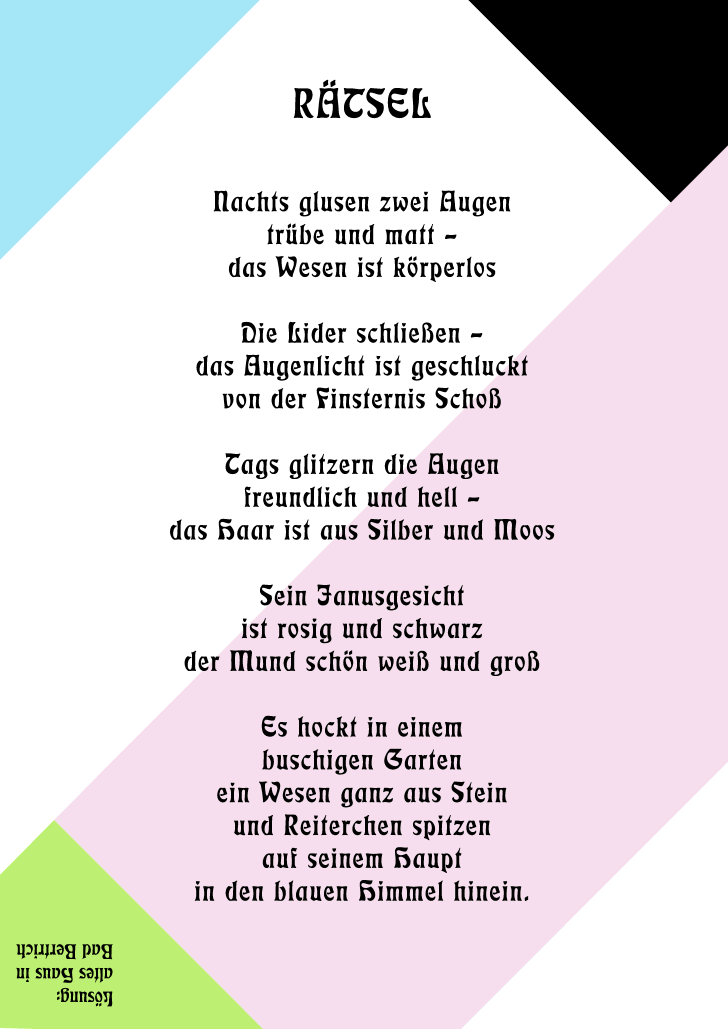 RÄTSEL

Nachts glusen zwei Augen
trübe und matt –
das Wesen ist körperlos

Die Lider schließen –
das Augenlicht ist geschluckt
von der Finsternis Schoß

Tags glitzern die Augen
freundlich und hell –
das Haar ist aus Silber und Moos

Sein Janusgesicht
ist rosig und schwarz
der Mund schön weiß und groß

Es hockt in einem
buschigen Garten
ein Wesen ganz aus Stein
und Reiterchen spitzen
auf seinem Haupt
in den blauen Himmel hinein.

Lösung:
altes Haus in
Bad Bertrich